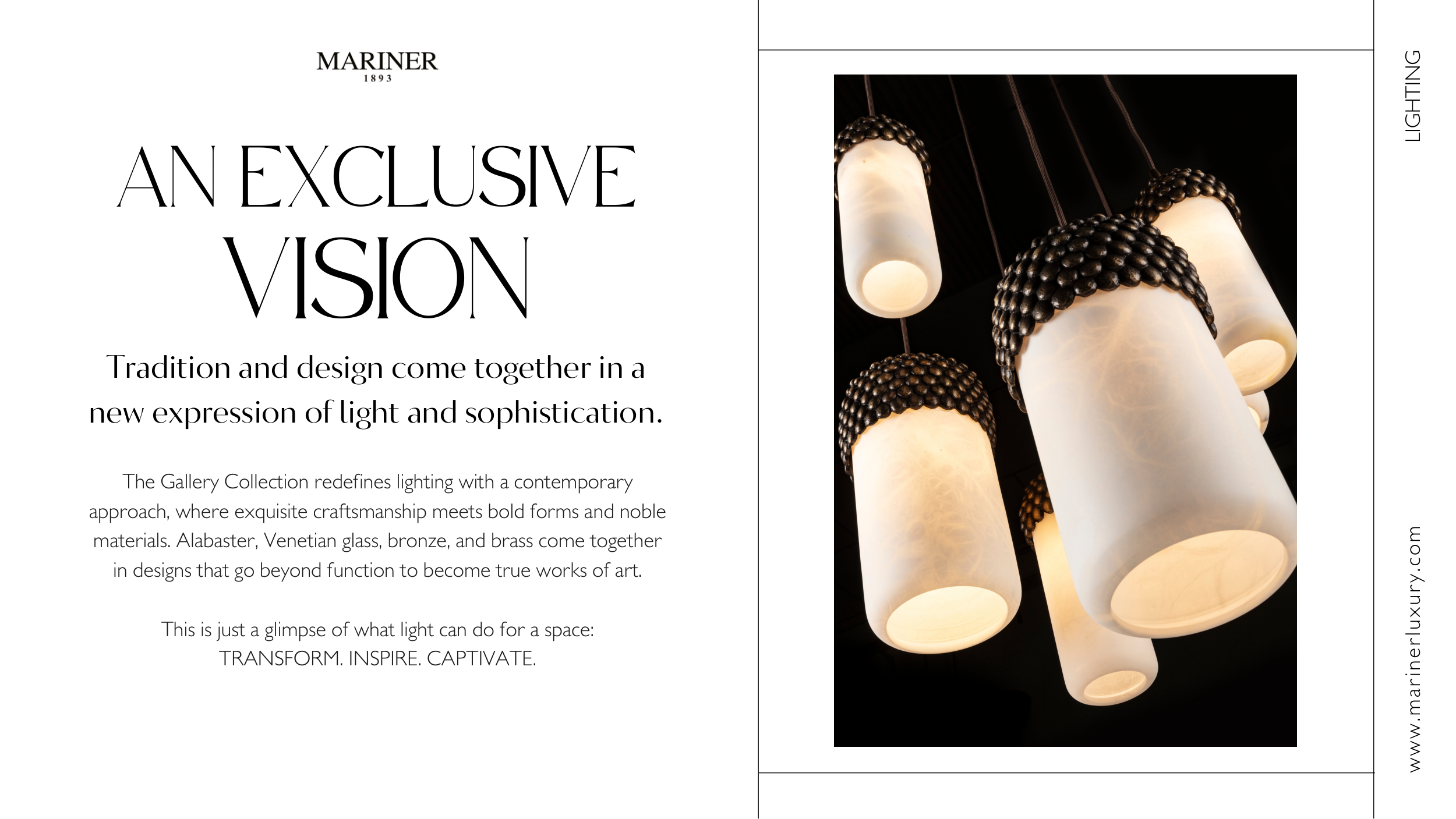 MARINER
1893

AN EXCLUSIVE
VISION

Tradition and design come together in a new expression of light and sophistication.

The Gallery Collection redefines lighting with a contemporary approach, where exquisite craftsmanship meets bold forms and noble materials. Alabaster, Venetian glass, bronze, and brass come together in designs that go beyond function to become true works of art.

This is just a glimpse of what light can do for a space:
TRANSFORM. INSPIRE. CAPTIVATE.

LIGHTING

www.marinerluxury.com